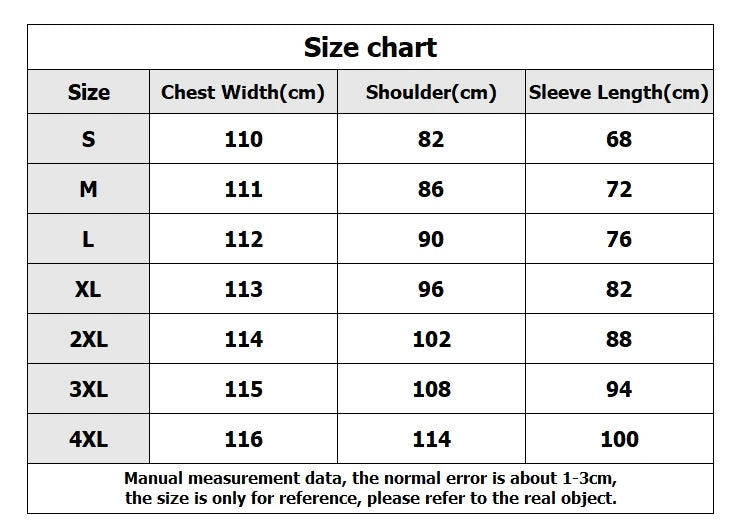 Size chart

| Size | Chest Width(cm) | Shoulder(cm) | Sleeve Length(cm) |
|---|---|---|---|
| S | 110 | 82 | 68 |
| M | 111 | 86 | 72 |
| L | 112 | 90 | 76 |
| XL | 113 | 96 | 82 |
| 2XL | 114 | 102 | 88 |
| 3XL | 115 | 108 | 94 |
| 4XL | 116 | 114 | 100 |

Manual measurement data, the normal error is about 1-3cm, the size is only for reference, please refer to the real object.